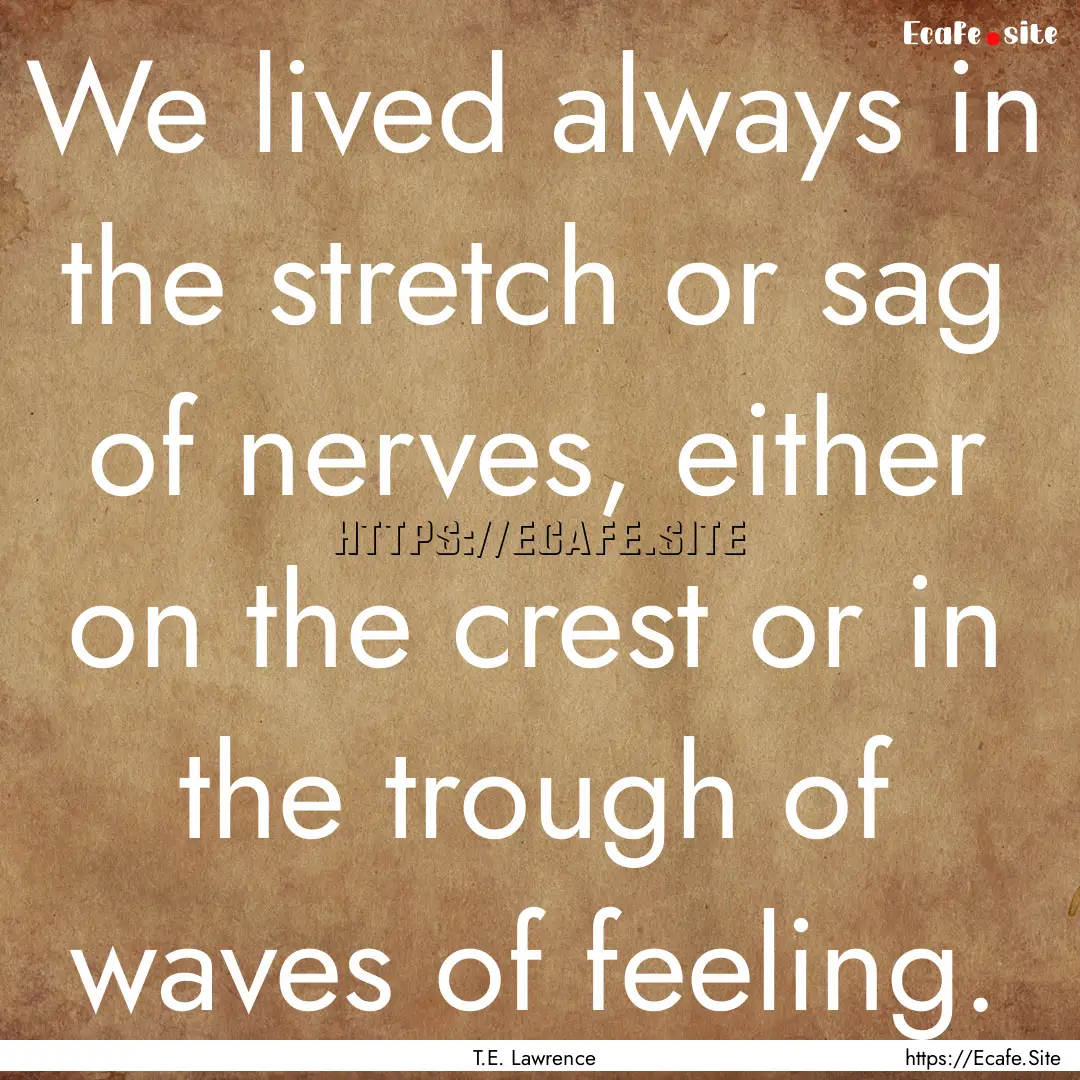 Ecafe.site

We lived always in the stretch or sag of nerves, either on the crest or in the trough of waves of feeling.

HTTPS://ECAFE.SITE

T.E. Lawrence

https://Ecafe.Site